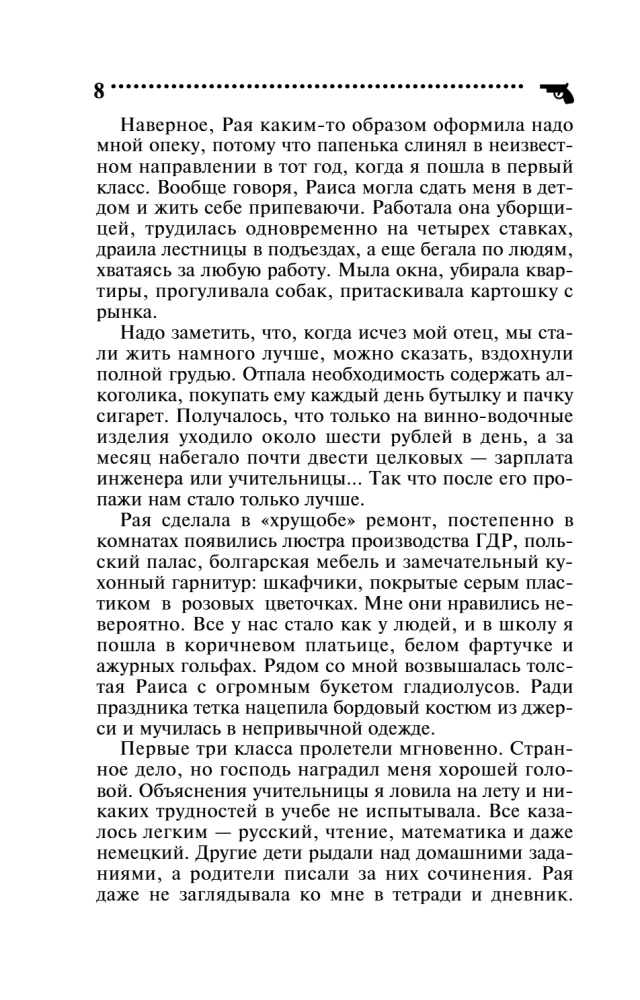 8

Наверное, Рая каким-то образом оформила надо мной опеку, потому что папенька слинял в неизвестном направлении в тот год, когда я пошла в первый класс. Вообще говоря, Раиса могла сдать меня в детдом и жить себе припеваючи. Работала она уборщицей, трудилась одновременно на четырех ставках, драила лестницы в подъездах, а еще бегала по людям, хватаясь за любую работу. Мыла окна, убирала квартиры, прогуливала собак, притаскивала картошку с рынка.

Надо заметить, что, когда исчез мой отец, мы стали жить намного лучше, можно сказать, вздохнули полной грудью. Отпала необходимость содержать алкоголика, покупать ему каждый день бутылку и пачку сигарет. Получалось, что только на винно-водочные изделия уходило около шести рублей в день, а за месяц набегало почти двести целковых — зарплата инженера или учительницы... Так что после его пропажи нам стало только лучше.

Рая сделала в «хрущобе» ремонт, постепенно в комнатах появились люстра производства ГДР, польский палас, болгарская мебель и замечательный кухонный гарнитур: шкафчики, покрытые серым пластиком в розовых цветочках. Мне они нравились невероятно. Все у нас стало как у людей, и в школу я пошла в коричневом платьице, белом фартучке и ажурных гольфах. Рядом со мной возвышалась толстая Раиса с огромным букетом гладиолусов. Ради праздника тетка нацепила бордовый костюм из джерси и мучилась в непривычной одежде.

Первые три класса пролетели мгновенно. Странное дело, но господь наградил меня хорошей головой. Объяснения учительницы я ловила на лету и никаких трудностей в учебе не испытывала. Все казалось легким — русский, чтение, математика и даже немецкий. Другие дети рыдали над домашними заданиями, а родители писали за них сочинения. Рая даже не заглядывала ко мне в тетради и дневник.